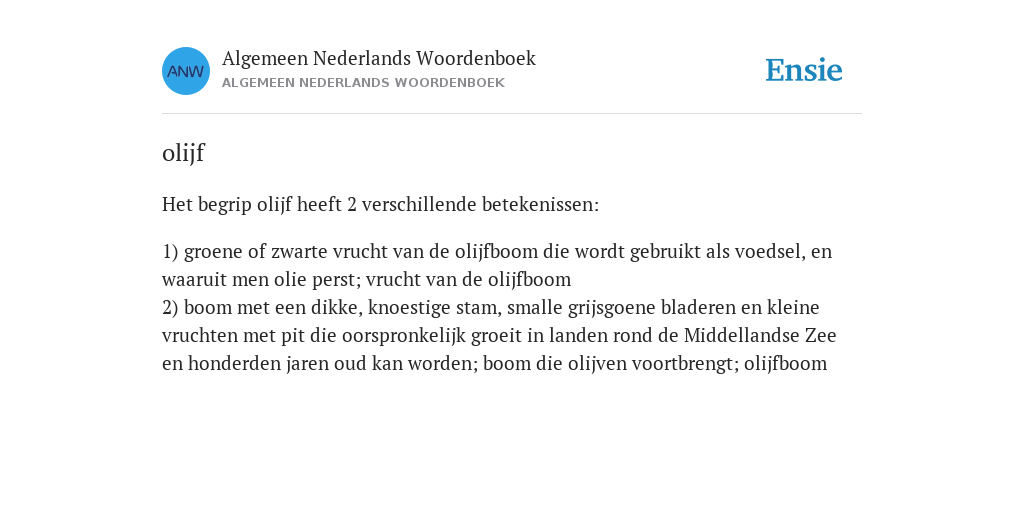 ANW

Algemeen Nederlands Woordenboek
ALGEMEEN NEDERLANDS WOORDENBOEK

Ensie

olijf

Het begrip olijf heeft 2 verschillende betekenissen:

1) groene of zwarte vrucht van de olijfboom die wordt gebruikt als voedsel, en waaruit men olie perst; vrucht van de olijfboom
2) boom met een dikke, knoestige stam, smalle grijsgoene bladeren en kleine vruchten met pit die oorspronkelijk groeit in landen rond de Middellandse Zee en honderden jaren oud kan worden; boom die olijven voortbrengt; olijfboom